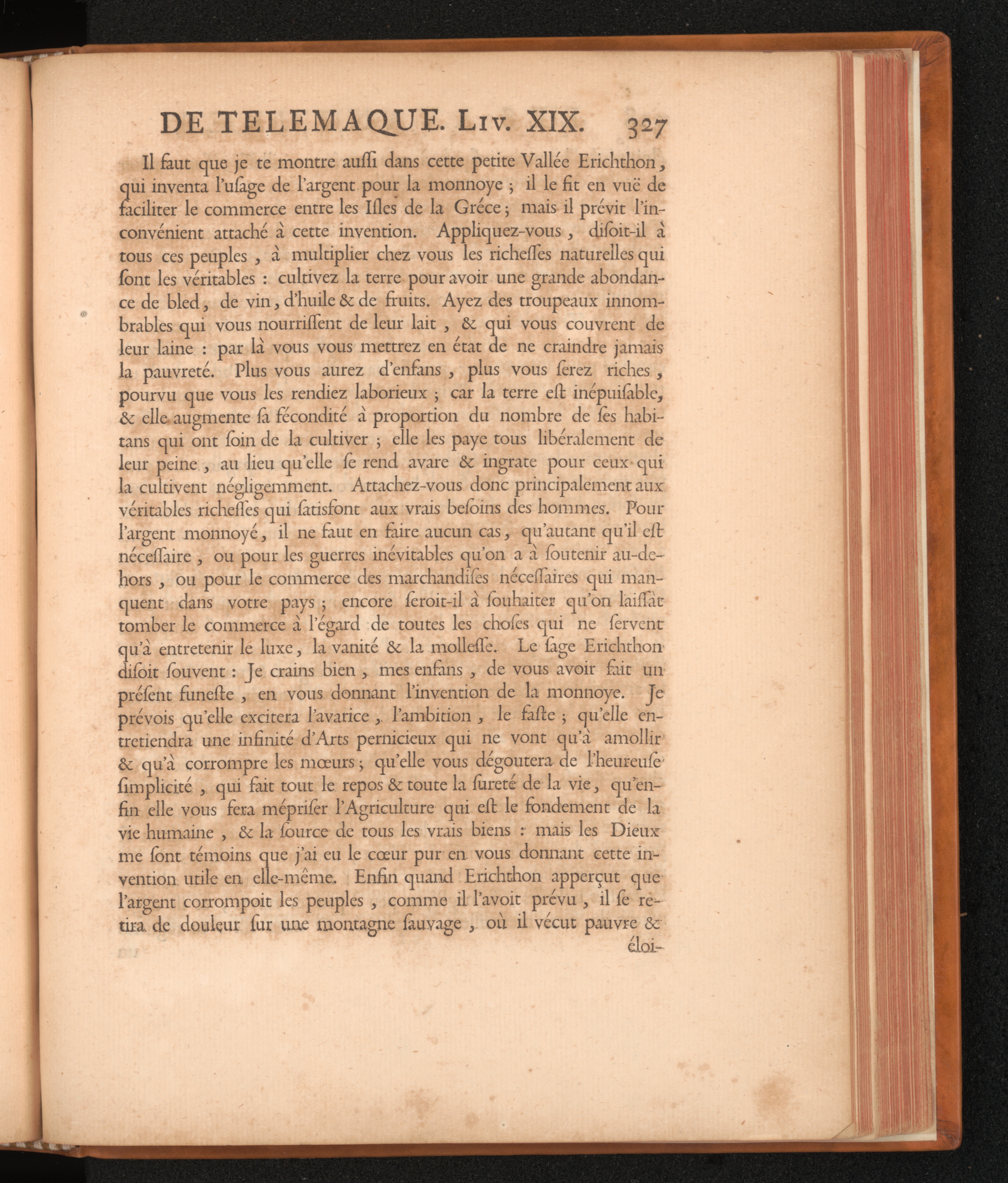 DE TELEMAQUE. Liv. XIX. 327

Il faut que je te montre aussi dans cette petite Vallée Erichthon, qui inventa l'usage de l'argent pour la monnoye ; il le fit en vuë de faciliter le commerce entre les Isles de la Gréce ; mais il prévit l'inconvénient attaché à cette invention. Appliquez-vous, disoit-il à tous ces peuples, à multiplier chez vous les richesses naturelles qui sont les véritables : cultivez la terre pour avoir une grande abondance de bled, de vin, d'huile & de fruits. Ayez des troupeaux innombrables qui vous nourrissent de leur lait, & qui vous couvrent de leur laine : par là vous vous mettrez en état de ne craindre jamais la pauvreté. Plus vous aurez d'enfans, plus vous serez riches, pourvu que vous les rendiez laborieux ; car la terre est inépuisable, & elle augmente sa fécondité à proportion du nombre de ses habitans qui ont soin de la cultiver ; elle les paye tous libéralement de leur peine, au lieu qu'elle se rend avare & ingrate pour ceux qui la cultivent négligemment. Attachez-vous donc principalement aux véritables richesses qui satisfont aux vrais besoins des hommes. Pour l'argent monnoyé, il ne faut en faire aucun cas, qu'autant qu'il est nécessaire, ou pour les guerres inévitables qu'on a à soutenir au-dehors, ou pour le commerce des marchandises nécessaires qui manquent dans votre pays ; encore seroit-il à souhaiter qu'on laissât tomber le commerce à l'égard de toutes les choses qui ne servent qu'à entretenir le luxe, la vanité & la mollesse. Le sage Erichthon disoit souvent : Je crains bien, mes enfans, de vous avoir fait un présent funeste, en vous donnant l'invention de la monnoye. Je prévois qu'elle excitera l'avarice, l'ambition, le faste ; qu'elle entretiendra une infinité d'Arts pernicieux qui ne vont qu'à amollir & qu'à corrompre les mœurs ; qu'elle vous dégoutera de l'heureuse simplicité, qui fait tout le repos & toute la sureté de la vie, qu'enfin elle vous fera mépriser l'Agriculture qui est le fondement de la vie humaine, & la source de tous les vrais biens : mais les Dieux me sont témoins que j'ai eu le cœur pur en vous donnant cette invention utile en elle-même. Enfin quand Erichthon apperçut que l'argent corrompoit les peuples, comme il l'avoit prévu, il se retira de douleur sur une montagne sauvage, où il vécut pauvre & éloi-